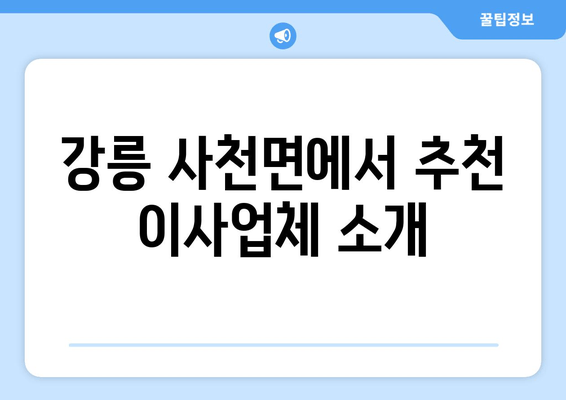 꿀팁정보

강릉 사천면에서 추천 이사업체 소개